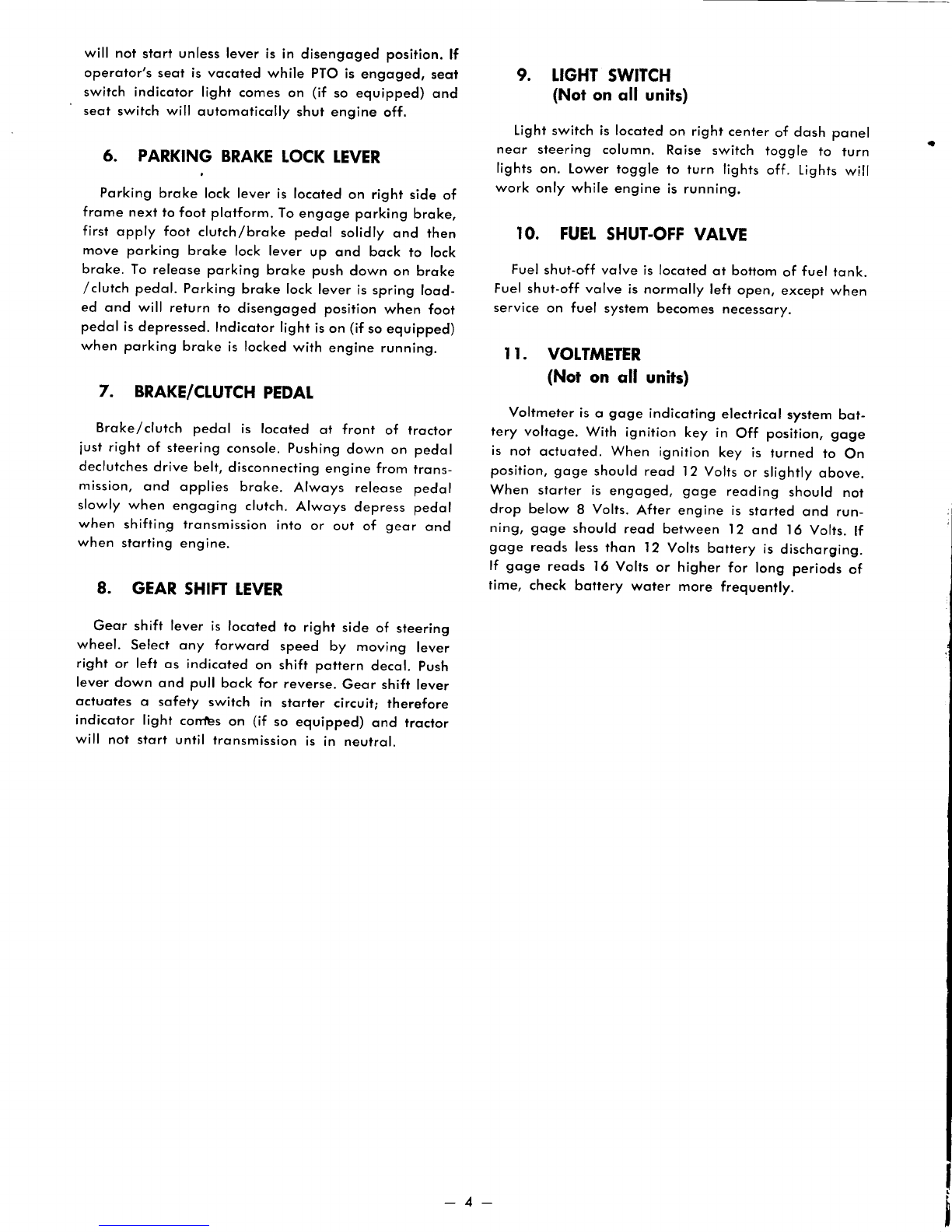 will not start unless lever is in disengaged position. If operator's seat is vacated while PTO is engaged, seat switch indicator light comes on (if so equipped) and seat switch will automatically shut engine off.

6. PARKING BRAKE LOCK LEVER

Parking brake lock lever is located on right side of frame next to foot platform. To engage parking brake, first apply foot clutch/brake pedal solidly and then move parking brake lock lever up and back to lock brake. To release parking brake push down on brake /clutch pedal. Parking brake lock lever is spring loaded and will return to disengaged position when foot pedal is depressed. Indicator light is on (if so equipped) when parking brake is locked with engine running.

7. BRAKE/CLUTCH PEDAL

Brake/clutch pedal is located at front of tractor just right of steering console. Pushing down on pedal declutches drive belt, disconnecting engine from transmission, and applies brake. Always release pedal slowly when engaging clutch. Always depress pedal when shifting transmission into or out of gear and when starting engine.

8. GEAR SHIFT LEVER

Gear shift lever is located to right side of steering wheel. Select any forward speed by moving lever right or left as indicated on shift pattern decal. Push lever down and pull back for reverse. Gear shift lever actuates a safety switch in starter circuit; therefore indicator light comes on (if so equipped) and tractor will not start until transmission is in neutral.

9. LIGHT SWITCH
(Not on all units)

Light switch is located on right center of dash panel near steering column. Raise switch toggle to turn lights on. Lower toggle to turn lights off. Lights will work only while engine is running.

10. FUEL SHUT-OFF VALVE

Fuel shut-off valve is located at bottom of fuel tank. Fuel shut-off valve is normally left open, except when service on fuel system becomes necessary.

11. VOLTMETER
(Not on all units)

Voltmeter is a gage indicating electrical system battery voltage. With ignition key in Off position, gage is not actuated. When ignition key is turned to On position, gage should read 12 Volts or slightly above. When starter is engaged, gage reading should not drop below 8 Volts. After engine is started and running, gage should read between 12 and 16 Volts. If gage reads less than 12 Volts battery is discharging. If gage reads 16 Volts or higher for long periods of time, check battery water more frequently.

— 4 —